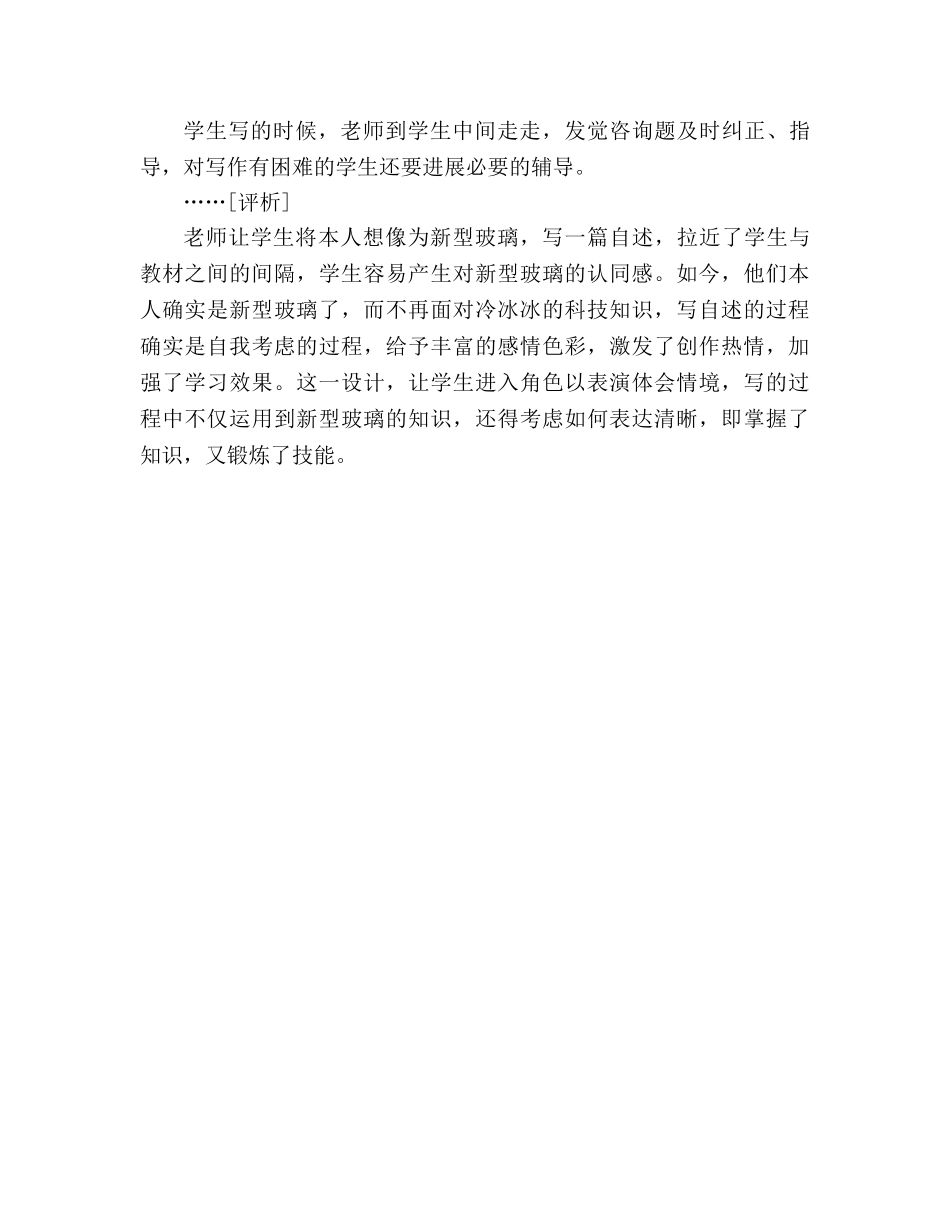 学生写的时候，老师到学生中间走走，发觉咨询题及时纠正、指导，对写作有困难的学生还要进展必要的辅导。

……［评析］

老师让学生将本人想像为新型玻璃，写一篇自述，拉近了学生与教材之间的间隔，学生容易产生对新型玻璃的认同感。如今，他们本人确实是新型玻璃了，而不再面对冷冰冰的科技知识，写自述的过程确实是自我考虑的过程，给予丰富的感情色彩，激发了创作热情，加强了学习效果。这一设计，让学生进入角色以表演体会情境，写的过程中不仅运用到新型玻璃的知识，还得考虑如何表达清晰，即掌握了知识，又锻炼了技能。